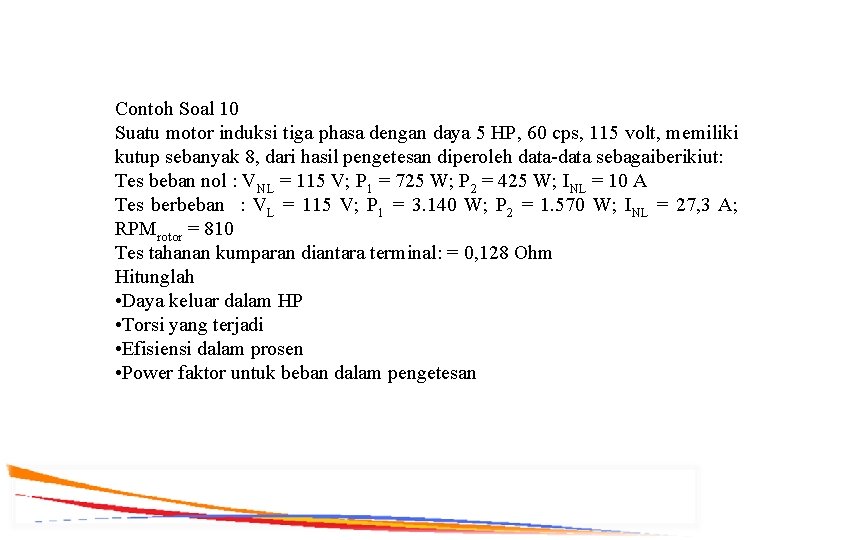 Contoh Soal 10
Suatu motor induksi tiga phasa dengan daya 5 HP, 60 cps, 115 volt, memiliki kutup sebanyak 8, dari hasil pengetesan diperoleh data-data sebagaiberikiut:
Tes beban nol : $V_{NL}$ = 115 V; $P_1$ = 725 W; $P_2$ = 425 W; $I_{NL}$ = 10 A
Tes berbeban : $V_L$ = 115 V; $P_1$ = 3.140 W; $P_2$ = 1.570 W; $I_{NL}$ = 27,3 A; $RPM_{rotor}$ = 810
Tes tahanan kumparan diantara terminal: = 0,128 Ohm
Hitunglah
•Daya keluar dalam HP
•Torsi yang terjadi
•Efisiensi dalam prosen
•Power faktor untuk beban dalam pengetesan